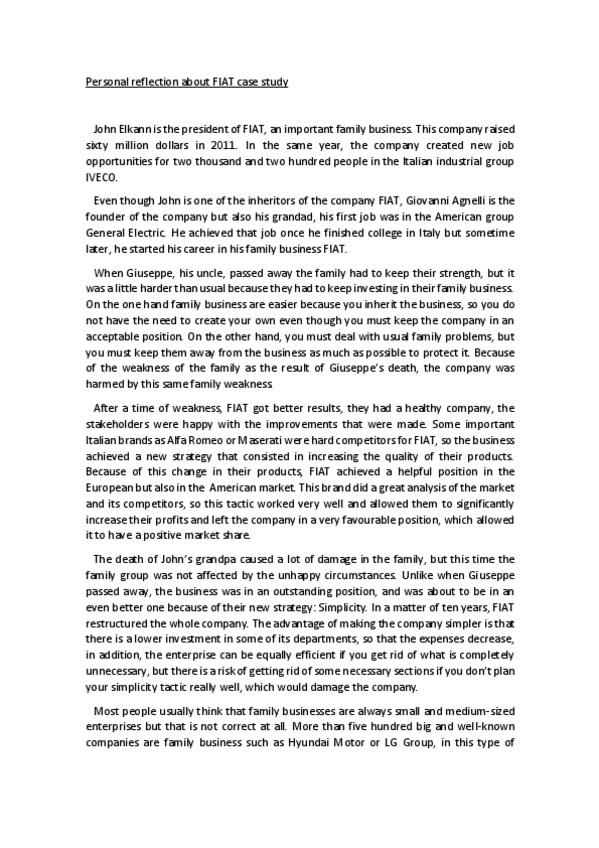 Personal reflection about FIAT case study

John Elkann is the president of FIAT, an important family business. This company raised sixty million dollars in 2011. In the same year, the company created new job opportunities for two thousand and two hundred people in the Italian industrial group IVECO.

Even though John is one of the inheritors of the company FIAT, Giovanni Agnelli is the founder of the company but also his grandad, his first job was in the American group General Electric. He achieved that job once he finished college in Italy but sometime later, he started his career in his family business FIAT.

When Giuseppe, his uncle, passed away the family had to keep their strength, but it was a little harder than usual because they had to keep investing in their family business. On the one hand family business are easier because you inherit the business, so you do not have the need to create your own even though you must keep the company in an acceptable position. On the other hand, you must deal with usual family problems, but you must keep them away from the business as much as possible to protect it. Because of the weakness of the family as the result of Giuseppe's death, the company was harmed by this same family weakness.

After a time of weakness, FIAT got better results, they had a healthy company, the stakeholders were happy with the improvements that were made. Some important Italian brands as Alfa Romeo or Maserati were hard competitors for FIAT, so the business achieved a new strategy that consisted in increasing the quality of their products. Because of this change in their products, FIAT achieved a helpful position in the European but also in the American market. This brand did a great analysis of the market and its competitors, so this tactic worked very well and allowed them to significantly increase their profits and left the company in a very favourable position, which allowed it to have a positive market share.

The death of John's grandpa caused a lot of damage in the family, but this time the family group was not affected by the unhappy circumstances. Unlike when Giuseppe passed away, the business was in an outstanding position, and was about to be in an even better one because of their new strategy: Simplicity. In a matter of ten years, FIAT restructured the whole company. The advantage of making the company simpler is that there is a lower investment in some of its departments, so that the expenses decrease, in addition, the enterprise can be equally efficient if you get rid of what is completely unnecessary, but there is a risk of getting rid of some necessary sections if you don't plan your simplicity tactic really well, which would damage the company.

Most people usually think that family businesses are always small and medium-sized enterprises but that is not correct at all. More than five hundred big and well-known companies are family business such as Hyundai Motor or LG Group, in this type of